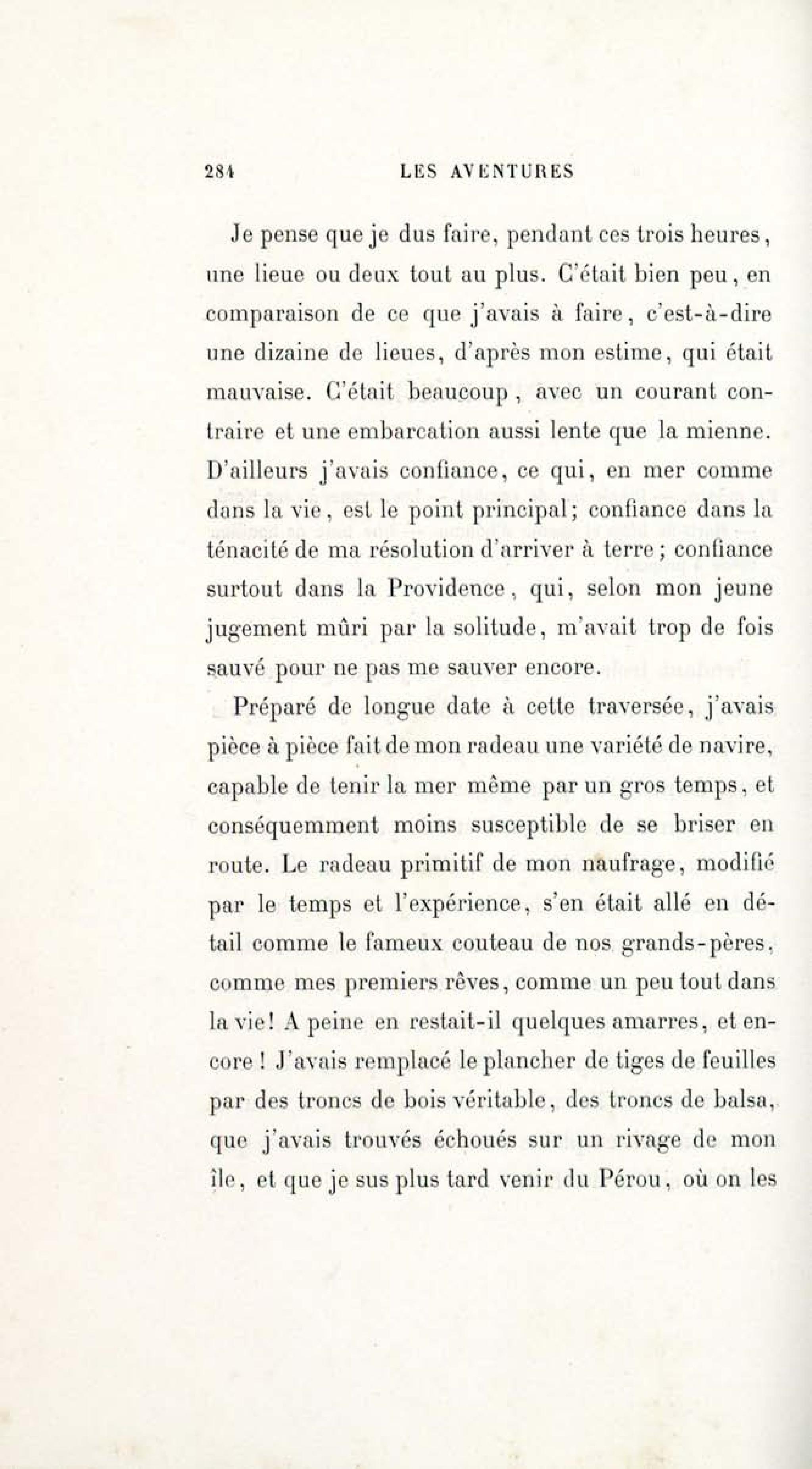 284 LES AVENTURES

Je pense que je dus faire, pendant ces trois heures, une lieue ou deux tout au plus. C'était bien peu, en comparaison de ce que j'avais à faire, c'est-à-dire une dizaine de lieues, d'après mon estime, qui était mauvaise. C'était beaucoup, avec un courant contraire et une embarcation aussi lente que la mienne. D'ailleurs j'avais confiance, ce qui, en mer comme dans la vie, est le point principal; confiance dans la ténacité de ma résolution d'arriver à terre; confiance surtout dans la Providence, qui, selon mon jeune jugement mûri par la solitude, m'avait trop de fois sauvé pour ne pas me sauver encore.

Préparé de longue date à cette traversée, j'avais pièce à pièce fait de mon radeau une variété de navire, capable de tenir la mer même par un gros temps, et conséquemment moins susceptible de se briser en route. Le radeau primitif de mon naufrage, modifié par le temps et l'expérience, s'en était allé en détail comme le fameux couteau de nos grands-pères, comme mes premiers rêves, comme un peu tout dans la vie! A peine en restait-il quelques amarres, et encore! J'avais remplacé le plancher de tiges de feuilles par des troncs de bois véritable, des troncs de balsa, que j'avais trouvés échoués sur un rivage de mon île, et que je sus plus tard venir du Pérou, où on les